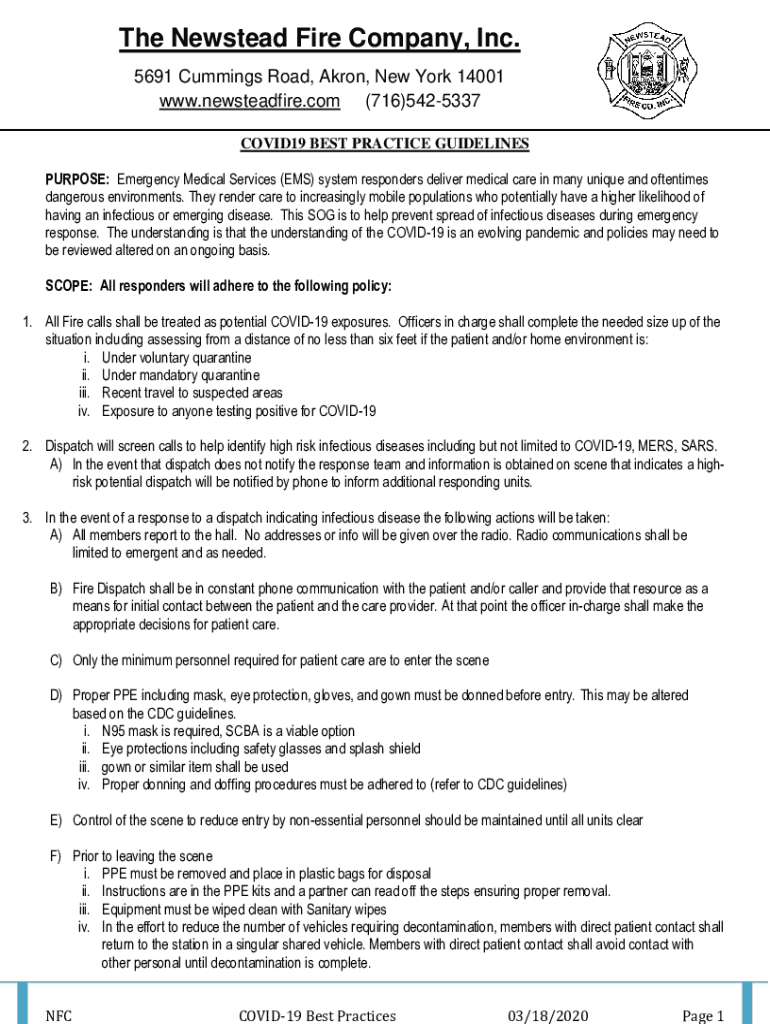 The Newstead Fire Company, Inc.
5691 Cummings Road, Akron, New York 14001
www.newsteadfire.com (716)542-5337

NEWSTEAD FIRE CO. INC.

COVID19 BEST PRACTICE GUIDELINES

PURPOSE: Emergency Medical Services (EMS) system responders deliver medical care in many unique and oftentimes dangerous environments. They render care to increasingly mobile populations who potentially have a higher likelihood of having an infectious or emerging disease. This SOG is to help prevent spread of infectious diseases during emergency response. The understanding is that the understanding of the COVID-19 is an evolving pandemic and policies may need to be reviewed altered on an ongoing basis.

SCOPE: All responders will adhere to the following policy:

1. All Fire calls shall be treated as potential COVID-19 exposures. Officers in charge shall complete the needed size up of the situation including assessing from a distance of no less than six feet if the patient and/or home environment is:
i. Under voluntary quarantine
ii. Under mandatory quarantine
iii. Recent travel to suspected areas
iv. Exposure to anyone testing positive for COVID-19

2. Dispatch will screen calls to help identify high risk infectious diseases including but not limited to COVID-19, MERS, SARS.
A) In the event that dispatch does not notify the response team and information is obtained on scene that indicates a high-risk potential dispatch will be notified by phone to inform additional responding units.

3. In the event of a response to a dispatch indicating infectious disease the following actions will be taken:
A) All members report to the hall. No addresses or info will be given over the radio. Radio communications shall be limited to emergent and as needed.

B) Fire Dispatch shall be in constant phone communication with the patient and/or caller and provide that resource as a means for initial contact between the patient and the care provider. At that point the officer in-charge shall make the appropriate decisions for patient care.

C) Only the minimum personnel required for patient care are to enter the scene

D) Proper PPE including mask, eye protection, gloves, and gown must be donned before entry. This may be altered based on the CDC guidelines.
i. N95 mask is required, SCBA is a viable option
ii. Eye protections including safety glasses and splash shield
iii. gown or similar item shall be used
iv. Proper donning and doffing procedures must be adhered to (refer to CDC guidelines)

E) Control of the scene to reduce entry by non-essential personnel should be maintained until all units clear

F) Prior to leaving the scene
i. PPE must be removed and place in plastic bags for disposal
ii. Instructions are in the PPE kits and a partner can read off the steps ensuring proper removal.
iii. Equipment must be wiped clean with Sanitary wipes
iv. In the effort to reduce the number of vehicles requiring decontamination, members with direct patient contact shall return to the station in a singular shared vehicle. Members with direct patient contact shall avoid contact with other personal until decontamination is complete.

NFC COVID-19 Best Practices 03/18/2020 Page 1